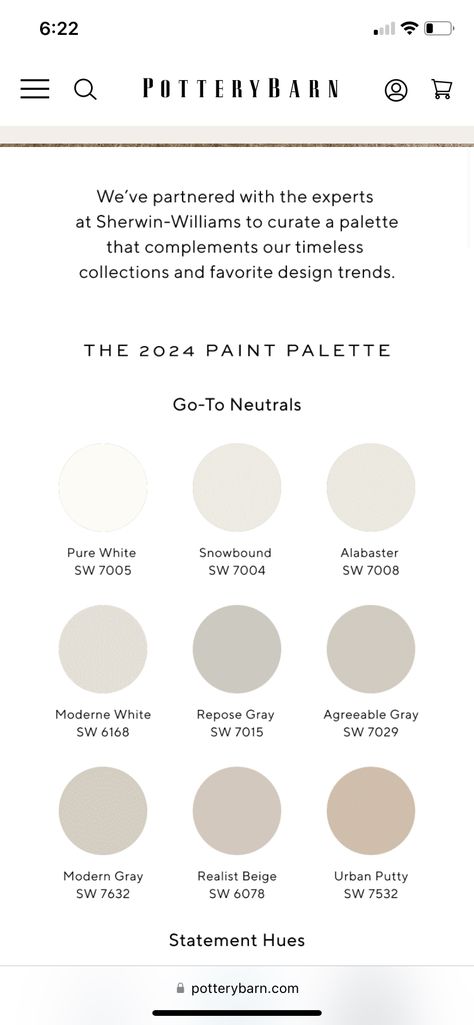 6:22

POTTERYBARN

We've partnered with the experts at Sherwin-Williams to curate a palette that complements our timeless collections and favorite design trends.

THE 2024 PAINT PALETTE

Go-To Neutrals

Pure White
SW 7005

Snowbound
SW 7004

Alabaster
SW 7008

Moderne White
SW 6168

Repose Gray
SW 7015

Agreeable Gray
SW 7029

Modern Gray
SW 7632

Realist Beige
SW 6078

Urban Putty
SW 7532

Statement Hues

potterybarn.com